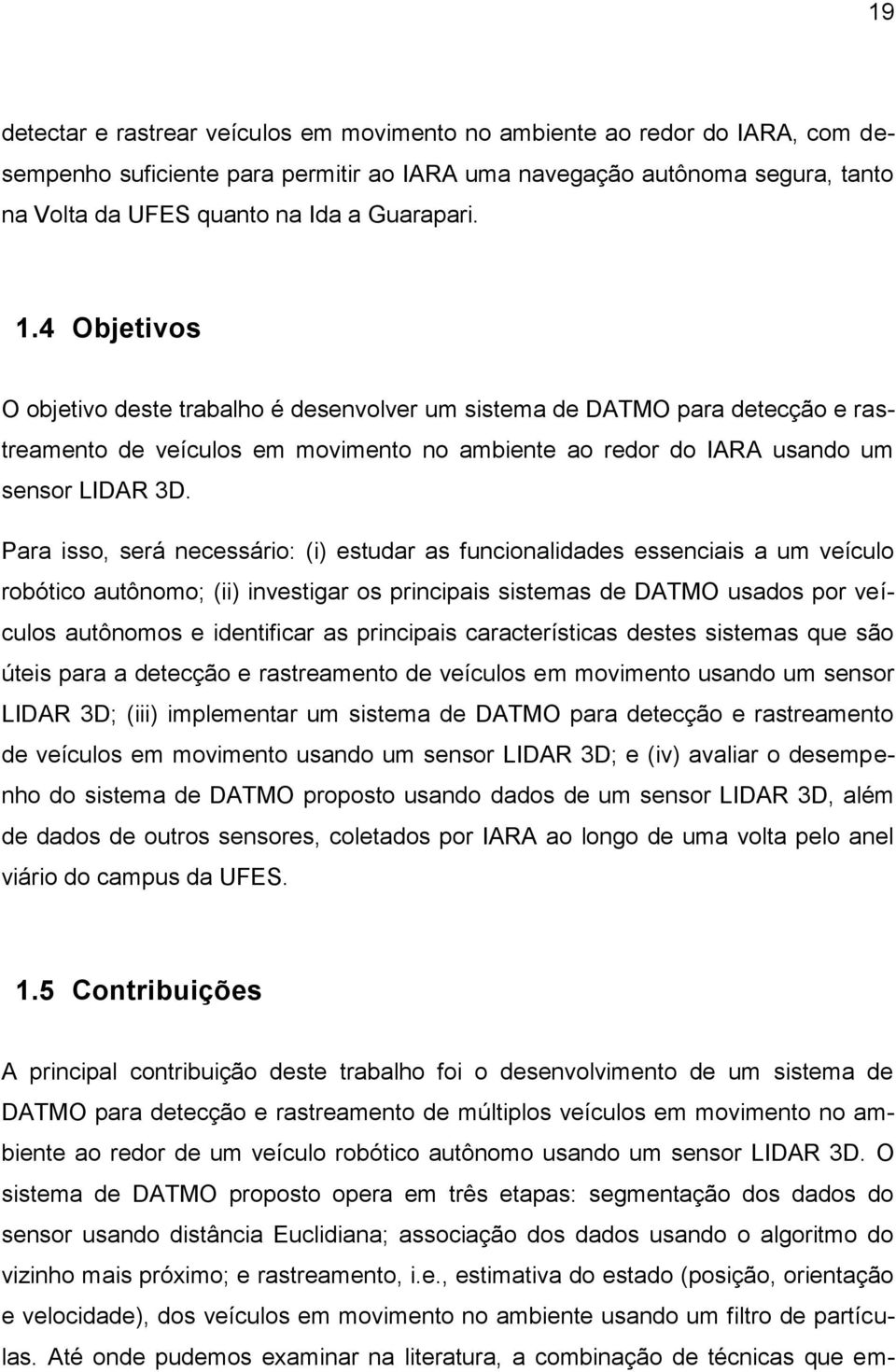 19

detectar e rastrear veículos em movimento no ambiente ao redor do IARA, com desempenho suficiente para permitir ao IARA uma navegação autônoma segura, tanto na Volta da UFES quanto na Ida a Guarapari.

1.4 Objetivos

O objetivo deste trabalho é desenvolver um sistema de DATMO para detecção e rastreamento de veículos em movimento no ambiente ao redor do IARA usando um sensor LIDAR 3D.

Para isso, será necessário: (i) estudar as funcionalidades essenciais a um veículo robótico autônomo; (ii) investigar os principais sistemas de DATMO usados por veículos autônomos e identificar as principais características destes sistemas que são úteis para a detecção e rastreamento de veículos em movimento usando um sensor LIDAR 3D; (iii) implementar um sistema de DATMO para detecção e rastreamento de veículos em movimento usando um sensor LIDAR 3D; e (iv) avaliar o desempenho do sistema de DATMO proposto usando dados de um sensor LIDAR 3D, além de dados de outros sensores, coletados por IARA ao longo de uma volta pelo anel viário do campus da UFES.

1.5 Contribuições

A principal contribuição deste trabalho foi o desenvolvimento de um sistema de DATMO para detecção e rastreamento de múltiplos veículos em movimento no ambiente ao redor de um veículo robótico autônomo usando um sensor LIDAR 3D. O sistema de DATMO proposto opera em três etapas: segmentação dos dados do sensor usando distância Euclidiana; associação dos dados usando o algoritmo do vizinho mais próximo; e rastreamento, i.e., estimativa do estado (posição, orientação e velocidade), dos veículos em movimento no ambiente usando um filtro de partículas. Até onde pudemos examinar na literatura, a combinação de técnicas que em-